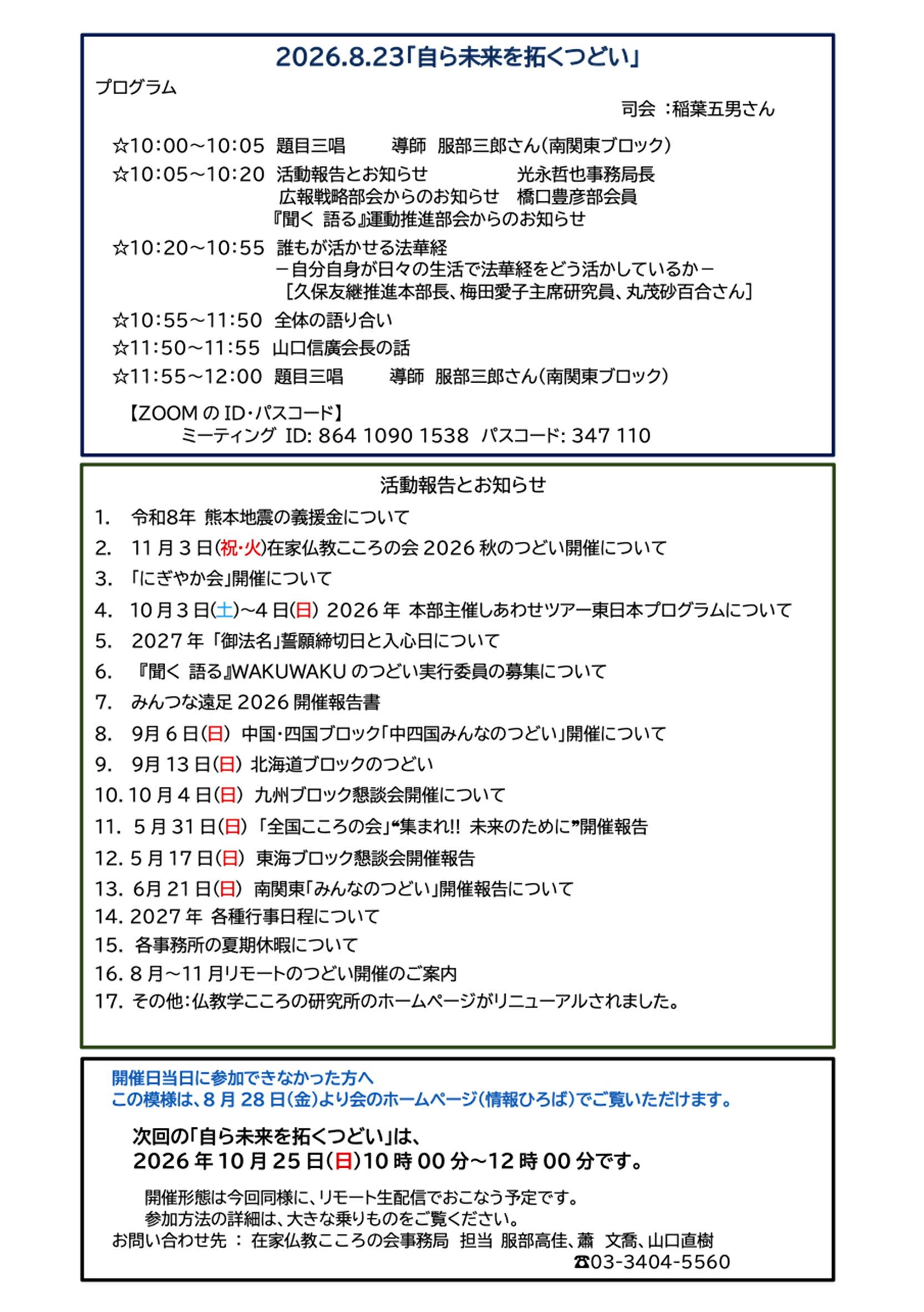 2026.8.23「自ら未来を拓くつどい」

プログラム

司会 :稲葉五男さん

☆10:00～10:05 題目三唱 導師 服部三郎さん(南関東ブロック)
☆10:05～10:20 活動報告とお知らせ 光永哲也事務局長
広報戦略部会からのお知らせ 橋口豊彦部会員
『聞く 語る』運動推進部会からのお知らせ
☆10:20～10:55 誰もが活かせる法華経
－自分自身が日々の生活で法華経をどう活かしているか－
［久保友継推進本部長、梅田愛子主席研究員、丸茂砂百合さん］
☆10:55～11:50 全体の語り合い
☆11:50～11:55 山口信廣会長の話
☆11:55～12:00 題目三唱 導師 服部三郎さん(南関東ブロック)

【ZOOM の ID・パスコード】
ミーティング ID: 864 1090 1538 パスコード: 347 110

活動報告とお知らせ

1. 令和8年 熊本地震の義援金について
2. 11 月 3 日(祝・火)在家仏教こころの会 2026 秋のつどい開催について
3. 「にぎやか会」開催について
4. 10 月 3 日(土)～4 日(日) 2026 年 本部主催しあわせツアー東日本プログラムについて
5. 2027 年 「御法名」誓願締切日と入心日について
6. 『聞く 語る』WAKUWAKU のつどい実行委員の募集について
7. みんつな遠足 2026 開催報告書
8. 9月 6 日(日) 中国・四国ブロック「中四国みんなのつどい」開催について
9. 9月 13 日(日) 北海道ブロックのつどい
10. 10 月 4 日(日) 九州ブロック懇談会開催について
11. 5 月 31 日(日) 「全国こころの会」“集まれ!! 未来のために”開催報告
12. 5 月 17 日(日) 東海ブロック懇談会開催報告
13. 6月 21 日(日) 南関東「みんなのつどい」開催報告について
14. 2027 年 各種行事日程について
15. 各事務所の夏期休暇について
16. 8 月～11 月リモートのつどい開催のご案内
17. その他:仏教学こころの研究所のホームページがリニューアルされました。

開催日当日に参加できなかった方へ
この模様は、8 月 28 日(金)より会のホームページ(情報ひろば)でご覧いただけます。

次回の「自ら未来を拓くつどい」は、
2026 年 10 月 25 日(日)10 時 00 分～12 時 00 分です。

開催形態は今回同様に、リモート生配信でおこなう予定です。
参加方法の詳細は、大きな乗りものをご覧ください。
お問い合わせ先 : 在家仏教こころの会事務局 担当 服部高佳、蕭 文喬、山口直樹
☎03-3404-5560